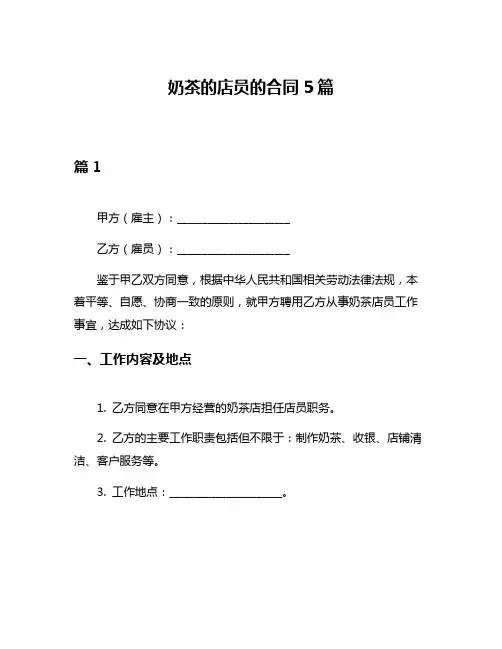 奶茶的店员的合同 5 篇

篇 1

甲方（雇主）：____________________

乙方（雇员）：____________________

鉴于甲乙双方同意，根据中华人民共和国相关劳动法律法规，本着平等、自愿、协商一致的原则，就甲方聘用乙方从事奶茶店员工作事宜，达成如下协议：

一、工作内容及地点

1. 乙方同意在甲方经营的奶茶店担任店员职务。

2. 乙方的主要工作职责包括但不限于：制作奶茶、收银、店铺清洁、客户服务等。

3. 工作地点：____________________。